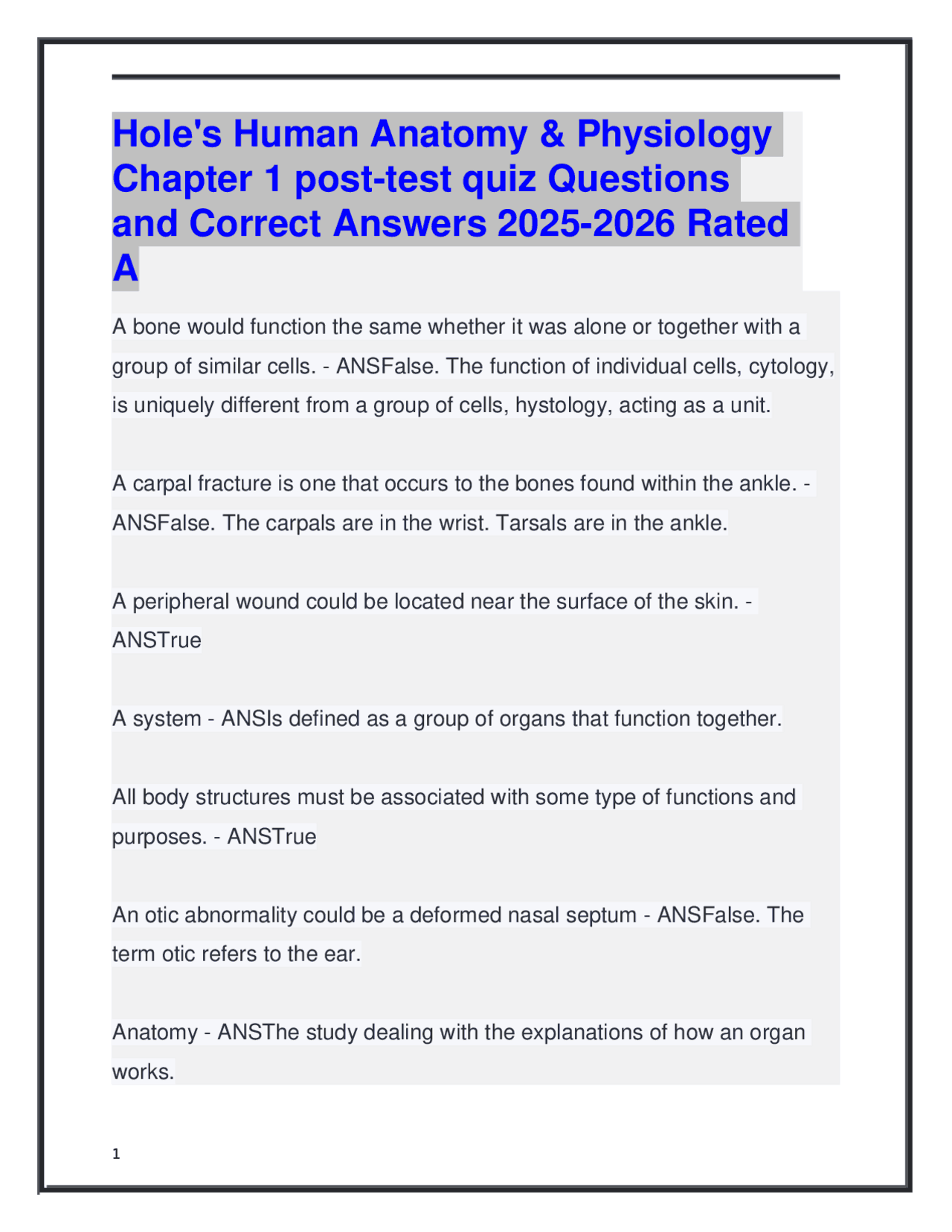 Hole's Human Anatomy & Physiology Chapter 1 post-test quiz Questions and Correct Answers 2025-2026 Rated A

A bone would function the same whether it was alone or together with a group of similar cells. - ANSFalse. The function of individual cells, cytology, is uniquely different from a group of cells, hystology, acting as a unit.

A carpal fracture is one that occurs to the bones found within the ankle. - ANSFalse. The carpals are in the wrist. Tarsals are in the ankle.

A peripheral wound could be located near the surface of the skin. - ANSTrue

A system - ANSIs defined as a group of organs that function together.

All body structures must be associated with some type of functions and purposes. - ANSTrue

An otic abnormality could be a deformed nasal septum - ANSFalse. The term otic refers to the ear.

Anatomy - ANSThe study dealing with the explanations of how an organ works.

1